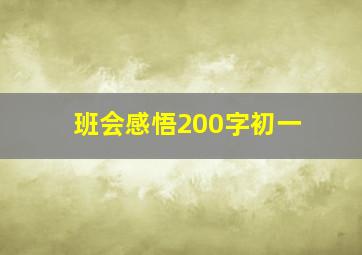 班会感悟200字初一